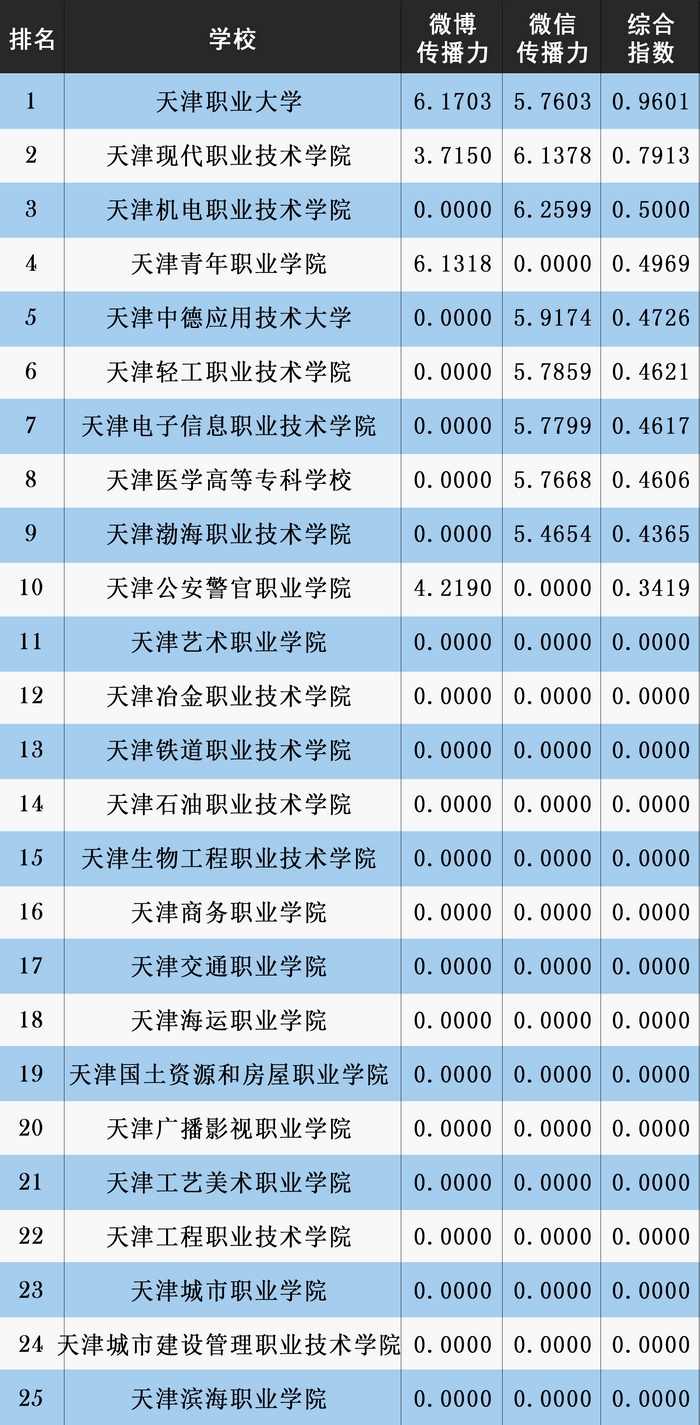 | 排名 | 学校 | 微博传播力 | 微信传播力 | 综合指数 |
|---|---|---|---|---|
| 1 | 天津职业大学 | 6.1703 | 5.7603 | 0.9601 |
| 2 | 天津现代职业技术学院 | 3.7150 | 6.1378 | 0.7913 |
| 3 | 天津机电职业技术学院 | 0.0000 | 6.2599 | 0.5000 |
| 4 | 天津青年职业学院 | 6.1318 | 0.0000 | 0.4969 |
| 5 | 天津中德应用技术大学 | 0.0000 | 5.9174 | 0.4726 |
| 6 | 天津轻工职业技术学院 | 0.0000 | 5.7859 | 0.4621 |
| 7 | 天津电子信息职业技术学院 | 0.0000 | 5.7799 | 0.4617 |
| 8 | 天津医学高等专科学校 | 0.0000 | 5.7668 | 0.4606 |
| 9 | 天津渤海职业技术学院 | 0.0000 | 5.4654 | 0.4365 |
| 10 | 天津公安警官职业学院 | 4.2190 | 0.0000 | 0.3419 |
| 11 | 天津艺术职业学院 | 0.0000 | 0.0000 | 0.0000 |
| 12 | 天津冶金职业技术学院 | 0.0000 | 0.0000 | 0.0000 |
| 13 | 天津铁道职业技术学院 | 0.0000 | 0.0000 | 0.0000 |
| 14 | 天津石油职业技术学院 | 0.0000 | 0.0000 | 0.0000 |
| 15 | 天津生物工程职业技术学院 | 0.0000 | 0.0000 | 0.0000 |
| 16 | 天津商务职业学院 | 0.0000 | 0.0000 | 0.0000 |
| 17 | 天津交通职业学院 | 0.0000 | 0.0000 | 0.0000 |
| 18 | 天津海运职业学院 | 0.0000 | 0.0000 | 0.0000 |
| 19 | 天津国土资源和房屋职业学院 | 0.0000 | 0.0000 | 0.0000 |
| 20 | 天津广播影视职业学院 | 0.0000 | 0.0000 | 0.0000 |
| 21 | 天津工艺美术职业学院 | 0.0000 | 0.0000 | 0.0000 |
| 22 | 天津工程职业技术学院 | 0.0000 | 0.0000 | 0.0000 |
| 23 | 天津城市职业学院 | 0.0000 | 0.0000 | 0.0000 |
| 24 | 天津城市建设管理职业技术学院 | 0.0000 | 0.0000 | 0.0000 |
| 25 | 天津滨海职业学院 | 0.0000 | 0.0000 | 0.0000 |